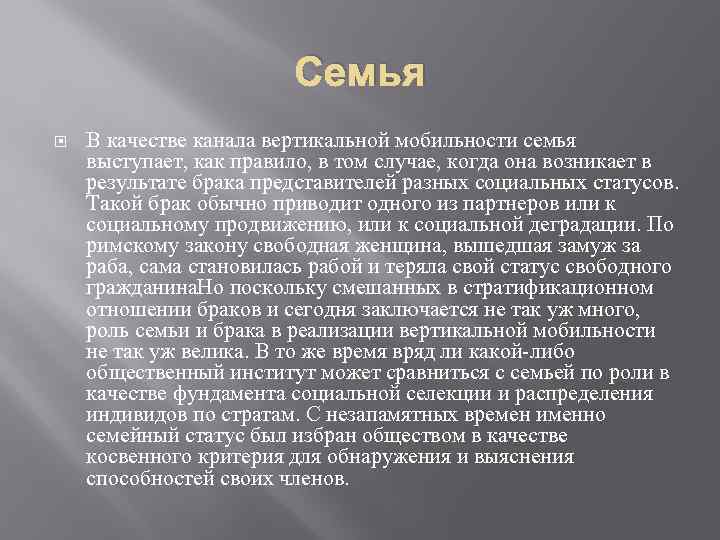 Семья

В качестве канала вертикальной мобильности семья выступает, как правило, в том случае, когда она возникает в результате брака представителей разных социальных статусов. Такой брак обычно приводит одного из партнеров или к социальному продвижению, или к социальной деградации. По римскому закону свободная женщина, вышедшая замуж за раба, сама становилась рабой и теряла свой статус свободного гражданинаНо поскольку смешанных в стратификационном отношении браков и сегодня заключается не так уж много, роль семьи и брака в реализации вертикальной мобильности не так уж велика. В то же время вряд ли какой-либо общественный институт может сравниться с семьей по роли в качестве фундамента социальной селекции и распределения индивидов по стратам. С незапамятных времен именно семейный статус был избран обществом в качестве косвенного критерия для обнаружения и выяснения способностей своих членов.